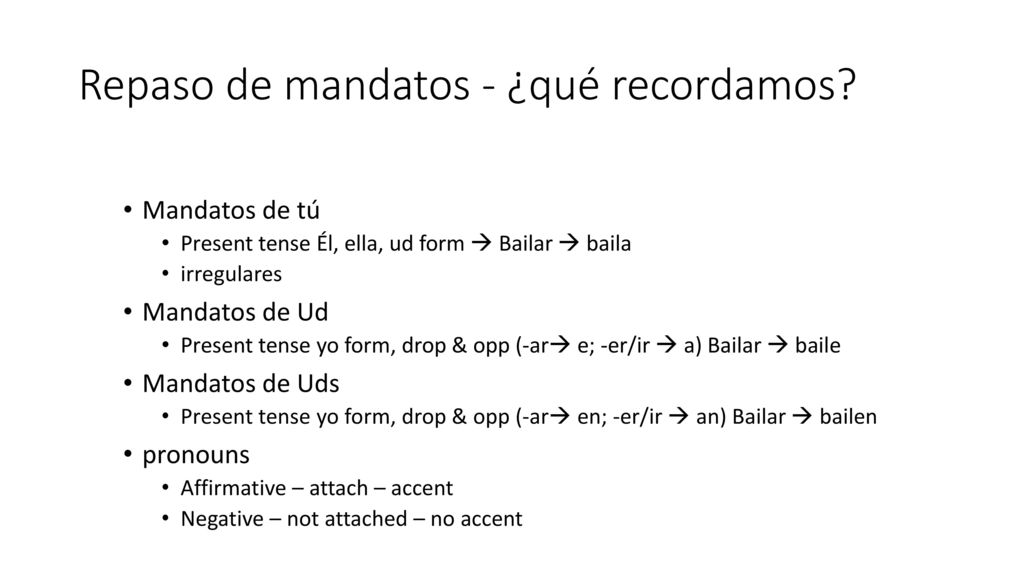 Repaso de mandatos - ¿qué recordamos?

• Mandatos de tú
  • Present tense Él, ella, ud form → Bailar → baila
  • irregulares
• Mandatos de Ud
  • Present tense yo form, drop & opp (-ar→ e; -er/ir → a) Bailar → baile
• Mandatos de Uds
  • Present tense yo form, drop & opp (-ar→ en; -er/ir → an) Bailar → bailen
• pronouns
  • Affirmative – attach – accent
  • Negative – not attached – no accent